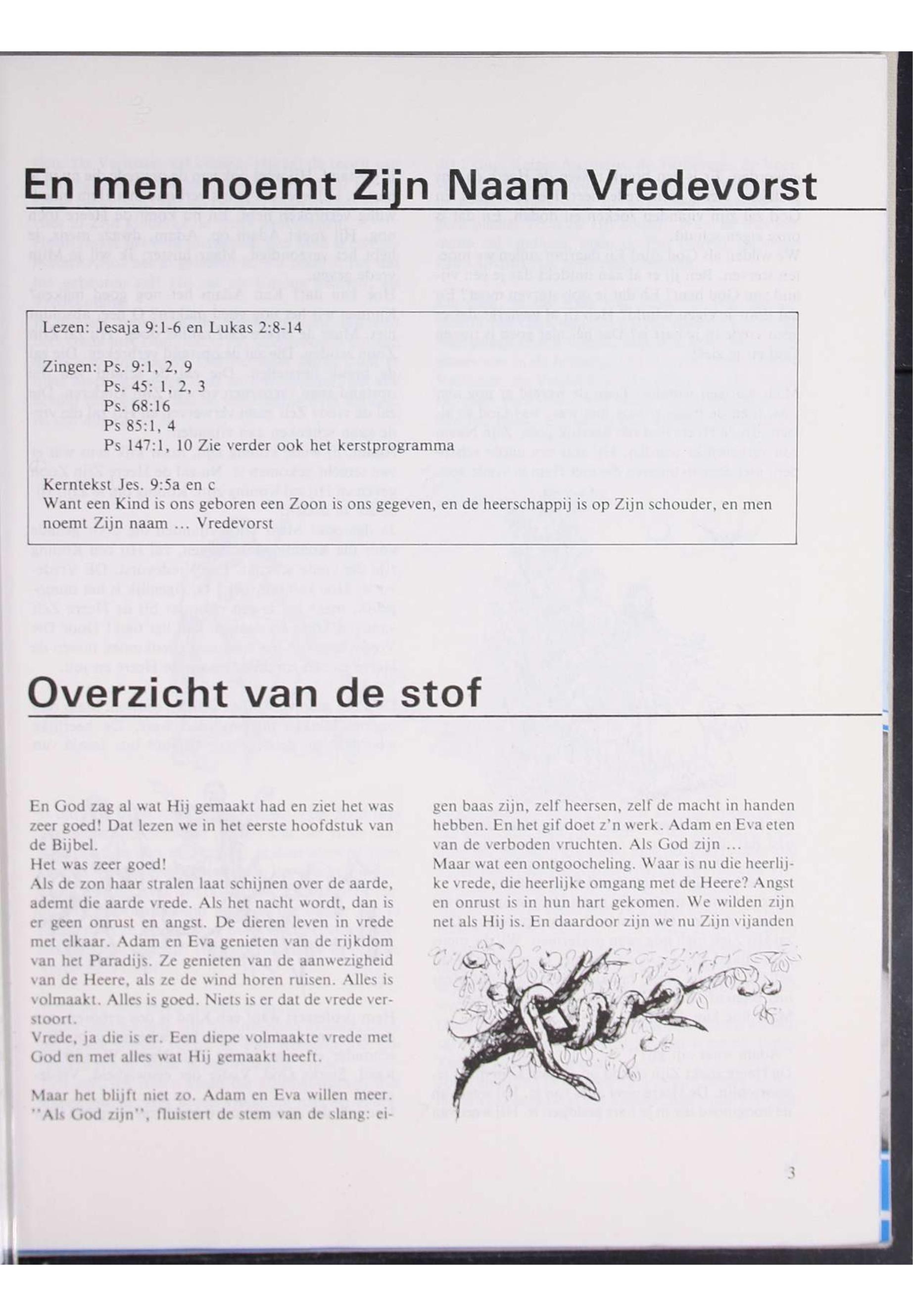 En men noemt Zijn Naam Vredevorst

Lezen: Jesaja 9:1-6 en Lukas 2:8-14

Zingen: Ps. 9:1, 2, 9
Ps. 45: 1, 2, 3
Ps. 68:16
Ps 85:1, 4
Ps 147:1, 10 Zie verder ook het kerstprogramma

Kerntekst Jes. 9:5a en c
Want een Kind is ons geboren een Zoon is ons gegeven, en de heerschappij is op Zijn schouder, en men noemt Zijn naam ... Vredevorst

Overzicht van de stof

En God zag al wat Hij gemaakt had en ziet het was zeer goed! Dat lezen we in het eerste hoofdstuk van de Bijbel.
Het was zeer goed!
Als de zon haar stralen laat schijnen over de aarde, ademt die aarde vrede. Als het nacht wordt, dan is er geen onrust en angst. De dieren leven in vrede met elkaar. Adam en Eva genieten van de rijkdom van het Paradijs. Ze genieten van de aanwezigheid van de Heere, als ze de wind horen ruisen. Alles is volmaakt. Alles is goed. Niets is er dat de vrede verstoort.
Vrede, ja die is er. Een diepe volmaakte vrede met God en met alles wat Hij gemaakt heeft.

Maar het blijft niet zo. Adam en Eva willen meer. "Als God zijn", fluistert de stem van de slang: eigen baas zijn, zelf heersen, zelf de macht in handen hebben. En het gif doet z'n werk. Adam en Eva eten van de verboden vruchten. Als God zijn ...
Maar wat een ontgoocheling. Waar is nu die heerlijke vrede, die heerlijke omgang met de Heere? Angst en onrust is in hun hart gekomen. We wilden zijn net als Hij is. En daardoor zijn we nu Zijn vijanden

3